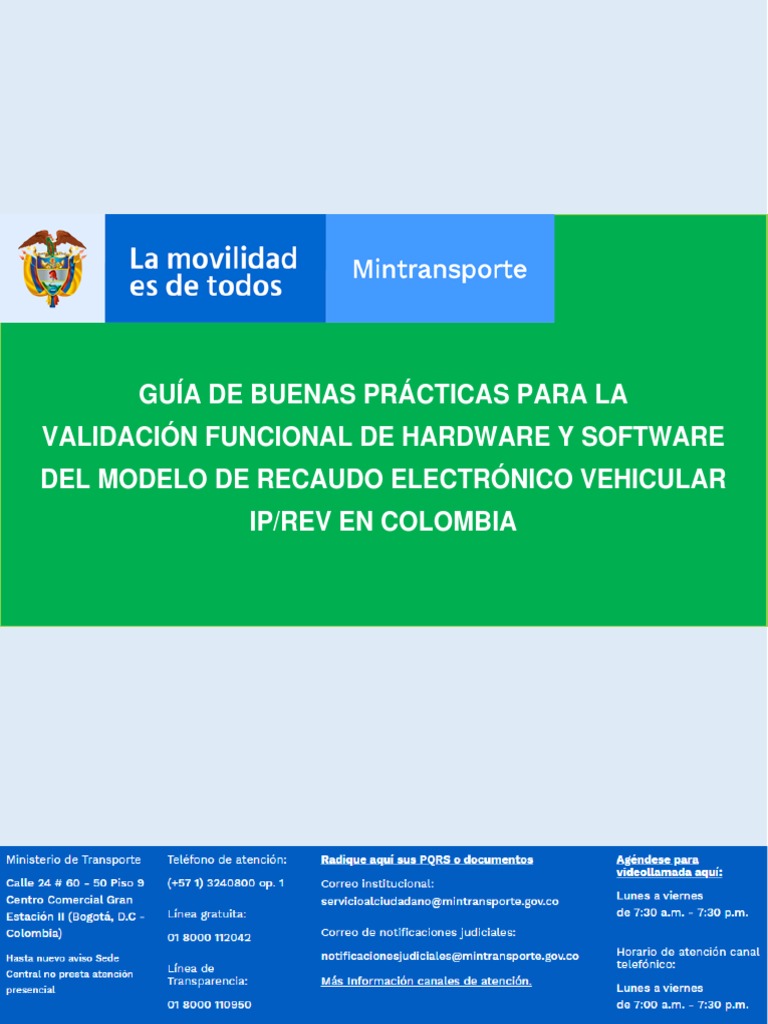 La movilidad es de todos

Mintransporte

GUÍA DE BUENAS PRÁCTICAS PARA LA VALIDACIÓN FUNCIONAL DE HARDWARE Y SOFTWARE DEL MODELO DE RECAUDO ELECTRÓNICO VEHICULAR IP/REV EN COLOMBIA

Ministerio de Transporte

Calle 24 # 60 - 50 Piso 9 Centro Comercial Gran Estación II (Bogotá, D.C - Colombia)

Hasta nuevo aviso Sede Central no presta atención presencial

Teléfono de atención:

(+57 1) 3240800 op. 1

Línea gratuita:

01 8000 112042

Línea de Transparencia:

01 8000 110950

Radique aquí sus PQRS o documentos

Correo institucional:

servicioalciudadano@mintransporte.gov.co

Correo de notificaciones judiciales:

notificacionesjudiciales@mintransporte.gov.co

Más Información canales de atención.

Agéndese para videollamada aquí:

Lunes a viernes

de 7:30 a.m. - 7:30 p.m.

Horario de atención canal telefónico:

Lunes a viernes

de 7:00 a.m. - 7:30 p.m.